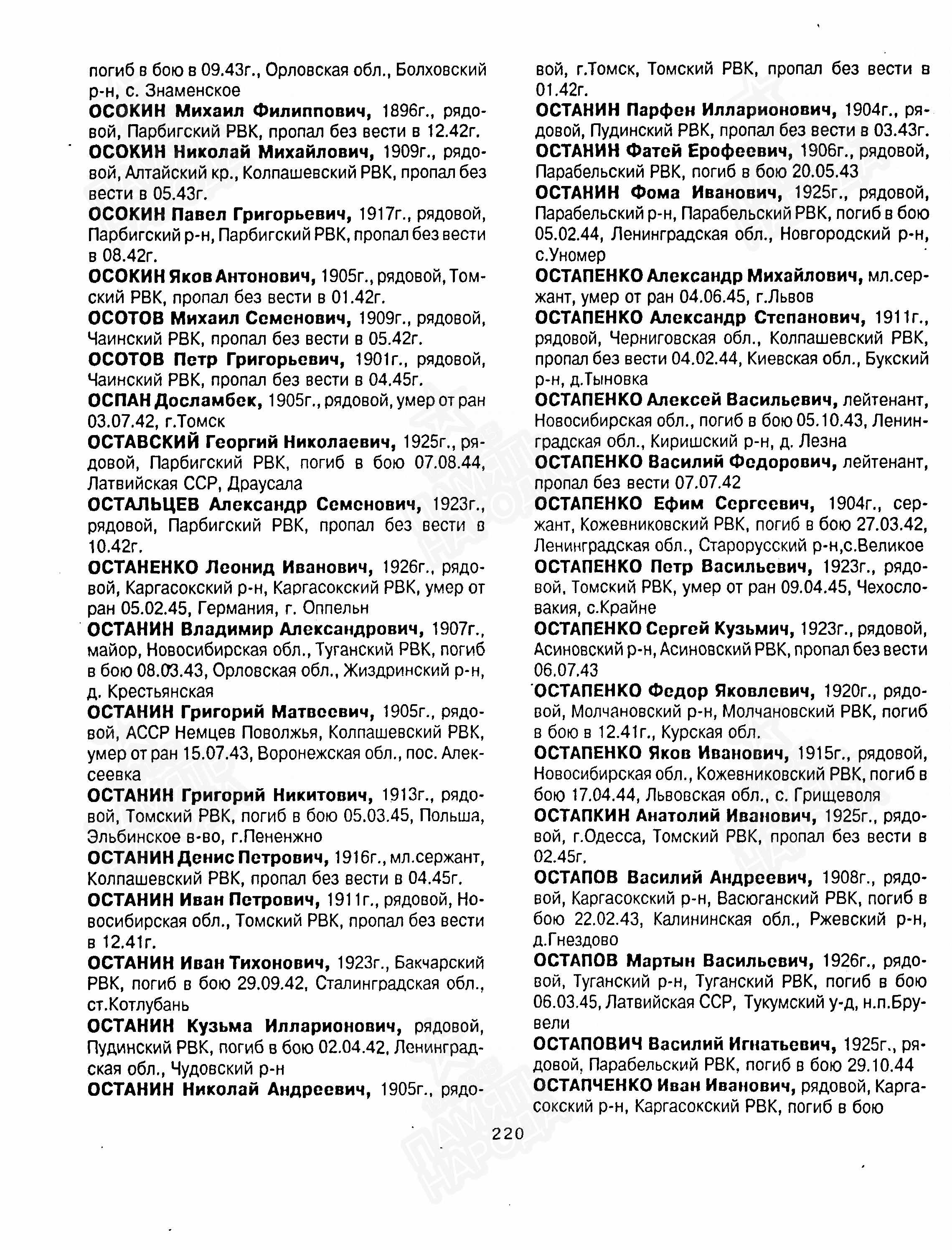 погиб в бою в 09.43г., Орловская обл., Болховский р-н, с. Знаменское

ОСОКИН Михаил Филиппович, 1896г., рядовой, Парбигский РВК, пропал без вести в 12.42г.

ОСОКИН Николай Михайлович, 1909г., рядовой, Алтайский кр., Колпашевский РВК, пропал без вести в 05.43г.

ОСОКИН Павел Григорьевич, 1917г., рядовой, Парбигский р-н, Парбигский РВК, пропал без вести в 08.42г.

ОСОКИН Яков Антонович, 1905г., рядовой, Томский РВК, пропал без вести в 01.42г.

ОСОТОВ Михаил Семенович, 1909г., рядовой, Чаинский РВК, пропал без вести в 05.42г.

ОСОТОВ Петр Григорьевич, 1901г., рядовой, Чаинский РВК, пропал без вести в 04.45г.

ОСПАН Досламбек, 1905г., рядовой, умер от ран 03.07.42, г.Томск

ОСТАВСКИЙ Георгий Николаевич, 1925г., рядовой, Парбигский РВК, погиб в бою 07.08.44, Латвийская ССР, Драусала

ОСТАЛЬЦЕВ Александр Семенович, 1923г., рядовой, Парбигский РВК, пропал без вести в 10.42г.

ОСТАНЕНКО Леонид Иванович, 1926г., рядовой, Каргасокский р-н, Каргасокский РВК, умер от ран 05.02.45, Германия, г. Оппельн

ОСТАНИН Владимир Александрович, 1907г., майор, Новосибирская обл., Туганский РВК, погиб в бою 08.03.43, Орловская обл., Жиздринский р-н, д. Крестьянская

ОСТАНИН Григорий Матвеевич, 1905г., рядовой, АССР Немцев Поволжья, Колпашевский РВК, умер от ран 15.07.43, Воронежская обл., пос. Алексеевка

ОСТАНИН Григорий Никитович, 1913г., рядовой, Томский РВК, погиб в бою 05.03.45, Польша, Эльбинское в-во, г.Пененжно

ОСТАНИН Денис Петрович, 1916г., мл.сержант, Колпашевский РВК, пропал без вести в 04.45г.

ОСТАНИН Иван Петрович, 1911г., рядовой, Новосибирская обл., Томский РВК, пропал без вести в 12.41г.

ОСТАНИН Иван Тихонович, 1923г., Бакчарский РВК, погиб в бою 29.09.42, Сталинградская обл., ст.Котлубань

ОСТАНИН Кузьма Илларионович, рядовой, Пудинский РВК, погиб в бою 02.04.42, Ленинградская обл., Чудовский р-н

ОСТАНИН Николай Андреевич, 1905г., рядовой, г.Томск, Томский РВК, пропал без вести в 01.42г.

ОСТАНИН Парфен Илларионович, 1904г., рядовой, Пудинский РВК, пропал без вести в 03.43г.

ОСТАНИН Фатей Ерофеевич, 1906г., рядовой, Парабельский РВК, погиб в бою 20.05.43

ОСТАНИН Фома Иванович, 1925г., рядовой, Парабельский р-н, Парабельский РВК, погиб в бою 05.02.44, Ленинградская обл., Новгородский р-н, с.Уномер

ОСТАПЕНКО Александр Михайлович, мл.сержант, умер от ран 04.06.45, г.Львов

ОСТАПЕНКО Александр Степанович, 1911г., рядовой, Черниговская обл., Колпашевский РВК, пропал без вести 04.02.44, Киевская обл., Букский р-н, д.Тыновка

ОСТАПЕНКО Алексей Васильевич, лейтенант, Новосибирская обл., погиб в бою 05.10.43, Ленинградская обл., Киришский р-н, д. Лезна

ОСТАПЕНКО Василий Федорович, лейтенант, пропал без вести 07.07.42

ОСТАПЕНКО Ефим Сергеевич, 1904г., сержант, Кожевниковский РВК, погиб в бою 27.03.42, Ленинградская обл., Старорусский р-н,с.Великое

ОСТАПЕНКО Петр Васильевич, 1923г., рядовой, Томский РВК, умер от ран 09.04.45, Чехословакия, с.Крайне

ОСТАПЕНКО Сергей Кузьмич, 1923г., рядовой, Асиновский р-н, Асиновский РВК, пропал без вести 06.07.43

ОСТАПЕНКО Федор Яковлевич, 1920г., рядовой, Молчановский р-н, Молчановский РВК, погиб в бою в 12.41г., Курская обл.

ОСТАПЕНКО Яков Иванович, 1915г., рядовой, Новосибирская обл., Кожевниковский РВК, погиб в бою 17.04.44, Львовская обл., с. Грищеволя

ОСТАПКИН Анатолий Иванович, 1925г., рядовой, г.Одесса, Томский РВК, пропал без вести в 02.45г.

ОСТАПОВ Василий Андреевич, 1908г., рядовой, Каргасокский р-н, Васюганский РВК, погиб в бою 22.02.43, Калининская обл., Ржевский р-н, д.Гнездово

ОСТАПОВ Мартын Васильевич, 1926г., рядовой, Туганский р-н, Туганский РВК, погиб в бою 06.03.45, Латвийская ССР, Тукумский у-д, н.п.Брувели

ОСТАПОВИЧ Василий Игнатьевич, 1925г., рядовой, Парабельский РВК, погиб в бою 29.10.44

ОСТАПЧЕНКО Иван Иванович, рядовой, Каргасокский р-н, Каргасокский РВК, погиб в бою

220